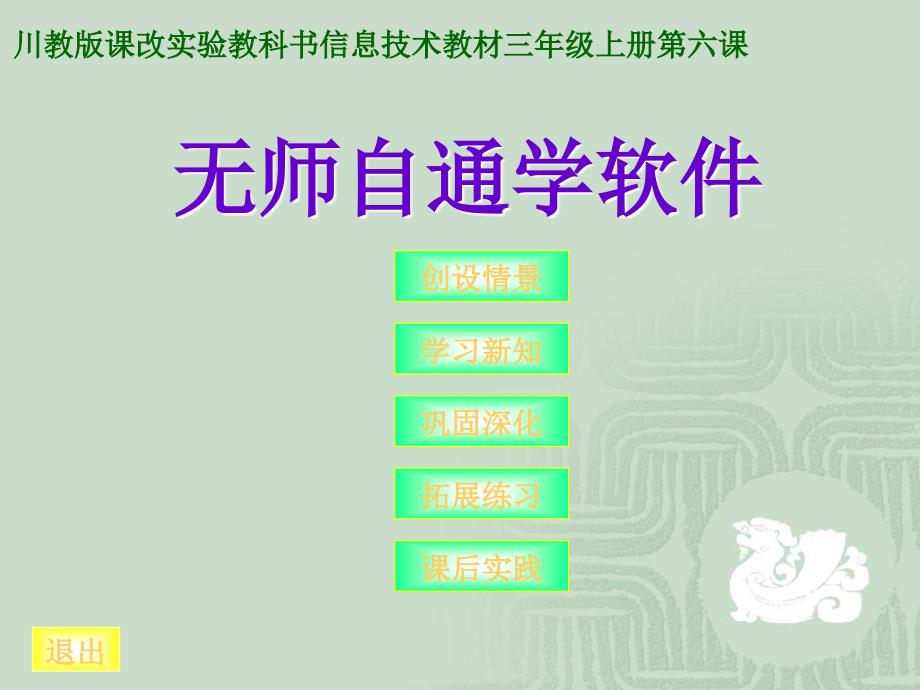 川教版课改实验教科书信息技术教材三年级上册第六课

无师自通学软件

创设情景

学习新知

巩固深化

拓展练习

课后实践

退出